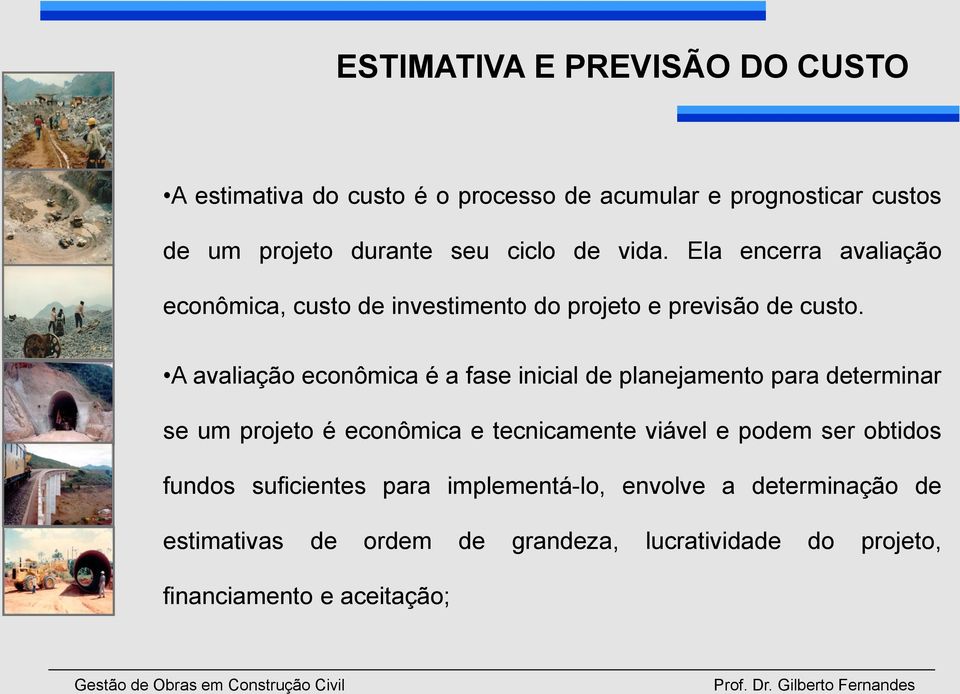 ESTIMATIVA E PREVISÃO DO CUSTO

•A estimativa do custo é o processo de acumular e prognosticar custos de um projeto durante seu ciclo de vida. Ela encerra avaliação econômica, custo de investimento do projeto e previsão de custo.

•A avaliação econômica é a fase inicial de planejamento para determinar se um projeto é econômica e tecnicamente viável e podem ser obtidos fundos suficientes para implementá-lo, envolve a determinação de estimativas de ordem de grandeza, lucratividade do projeto, financiamento e aceitação;

Gestão de Obras em Construção Civil

Prof. Dr. Gilberto Fernandes